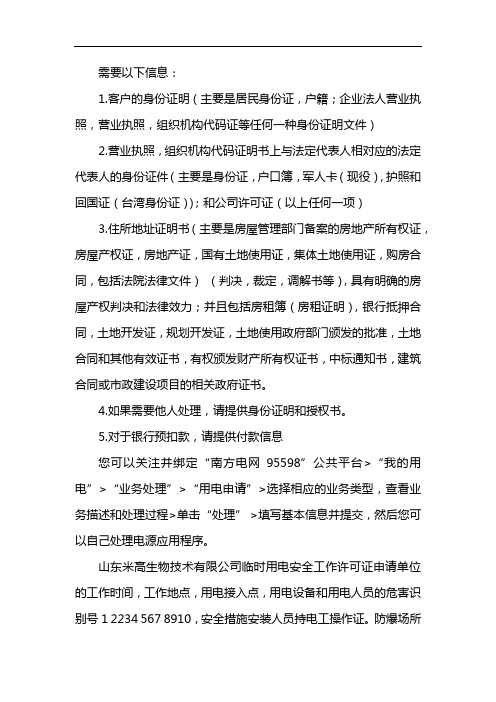 需要以下信息：

1.客户的身份证明（主要是居民身份证，户籍；企业法人营业执照，营业执照，组织机构代码证等任何一种身份证明文件）

2.营业执照，组织机构代码证明书上与法定代表人相对应的法定代表人的身份证件（主要是身份证，户口簿，军人卡（现役），护照和回国证（台湾身份证））；和公司许可证（以上任何一项）

3.住所地址证明书（主要是房屋管理部门备案的房地产所有权证，房屋产权证，房地产证，国有土地使用证，集体土地使用证，购房合同，包括法院法律文件）（判决，裁定，调解书等），具有明确的房屋产权判决和法律效力；并且包括房租簿（房租证明），银行抵押合同，土地开发证，规划开发证，土地使用政府部门颁发的批准，土地合同和其他有效证书，有权颁发财产所有权证书，中标通知书，建筑合同或市政建设项目的相关政府证书。

4.如果需要他人处理，请提供身份证明和授权书。

5.对于银行预扣款，请提供付款信息

您可以关注并绑定“南方电网 95598”公共平台>“我的用电”>“业务处理”>“用电申请”>选择相应的业务类型，查看业务描述和处理过程>单击“处理”>填写基本信息并提交，然后您可以自己处理电源应用程序。

山东米高生物技术有限公司临时用电安全工作许可证申请单位的工作时间，工作地点，用电接入点，用电设备和用电人员的危害识别号 1 2234 567 8910，安全措施安装人员持电工操作证。防爆场所